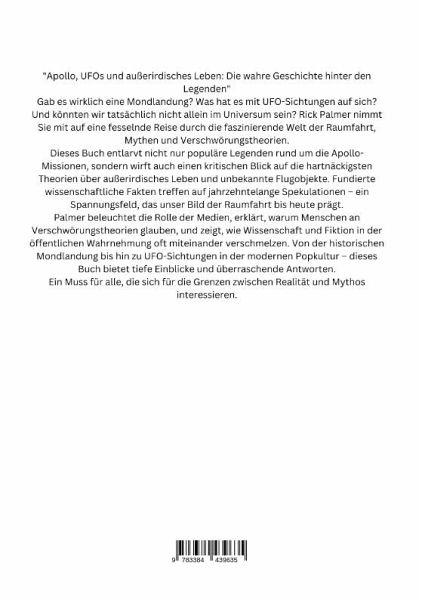 "Apollo, UFOs und außerirdisches Leben: Die wahre Geschichte hinter den Legenden"

Gab es wirklich eine Mondlandung? Was hat es mit UFO-Sichtungen auf sich? Und könnten wir tatsächlich nicht allein im Universum sein? Rick Palmer nimmt Sie mit auf eine fesselnde Reise durch die faszinierende Welt der Raumfahrt, Mythen und Verschwörungstheorien.

Dieses Buch entlarvt nicht nur populäre Legenden rund um die Apollo-Missionen, sondern wirft auch einen kritischen Blick auf die hartnäckigsten Theorien über außerirdisches Leben und unbekannte Flugobjekte. Fundierte wissenschaftliche Fakten treffen auf jahrzehntelange Spekulationen – ein Spannungsfeld, das unser Bild der Raumfahrt bis heute prägt.

Palmer beleuchtet die Rolle der Medien, erklärt, warum Menschen an Verschwörungstheorien glauben, und zeigt, wie Wissenschaft und Fiktion in der öffentlichen Wahrnehmung oft miteinander verschmelzen. Von der historischen Mondlandung bis hin zu UFO-Sichtungen in der modernen Popkultur – dieses Buch bietet tiefe Einblicke und überraschende Antworten.

Ein Muss für alle, die sich für die Grenzen zwischen Realität und Mythos interessieren.

9 783384 439635